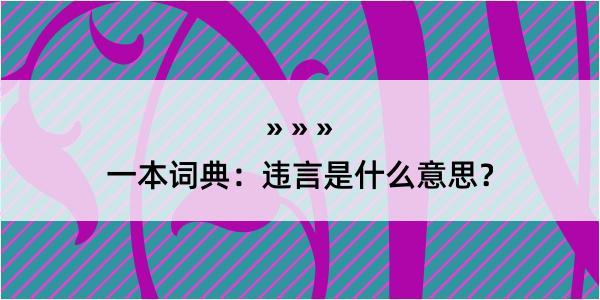 » » »

一本词典：违言是什么意思？